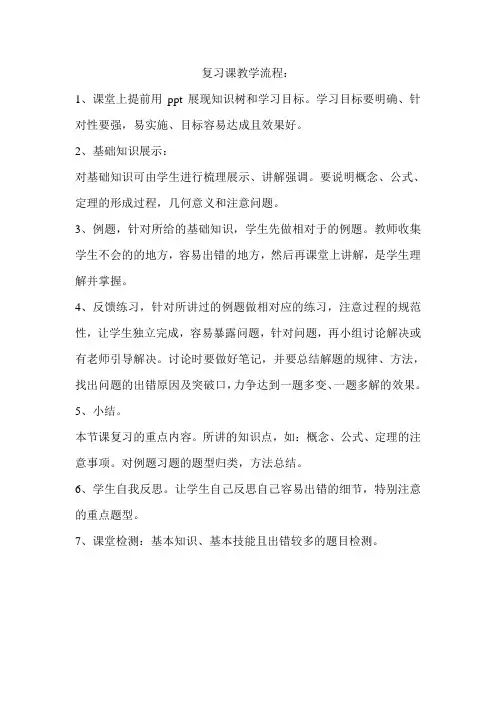 复习课教学流程：

1、课堂上提前用 ppt 展现知识树和学习目标。学习目标要明确、针对性要强，易实施、目标容易达成且效果好。

2、基础知识展示：

对基础知识可由学生进行梳理展示、讲解强调。要说明概念、公式、定理的形成过程，几何意义和注意问题。

3、例题，针对所给的基础知识，学生先做相对于的例题。教师收集学生不会的的地方，容易出错的地方，然后再课堂上讲解，是学生理解并掌握。

4、反馈练习，针对所讲过的例题做相对应的练习，注意过程的规范性，让学生独立完成，容易暴露问题，针对问题，再小组讨论解决或有老师引导解决。讨论时要做好笔记，并要总结解题的规律、方法，找出问题的出错原因及突破口，力争达到一题多变、一题多解的效果。

5、小结。

本节课复习的重点内容。所讲的知识点，如：概念、公式、定理的注意事项。对例题习题的题型归类，方法总结。

6、学生自我反思。让学生自己反思自己容易出错的细节，特别注意的重点题型。

7、课堂检测：基本知识、基本技能且出错较多的题目检测。